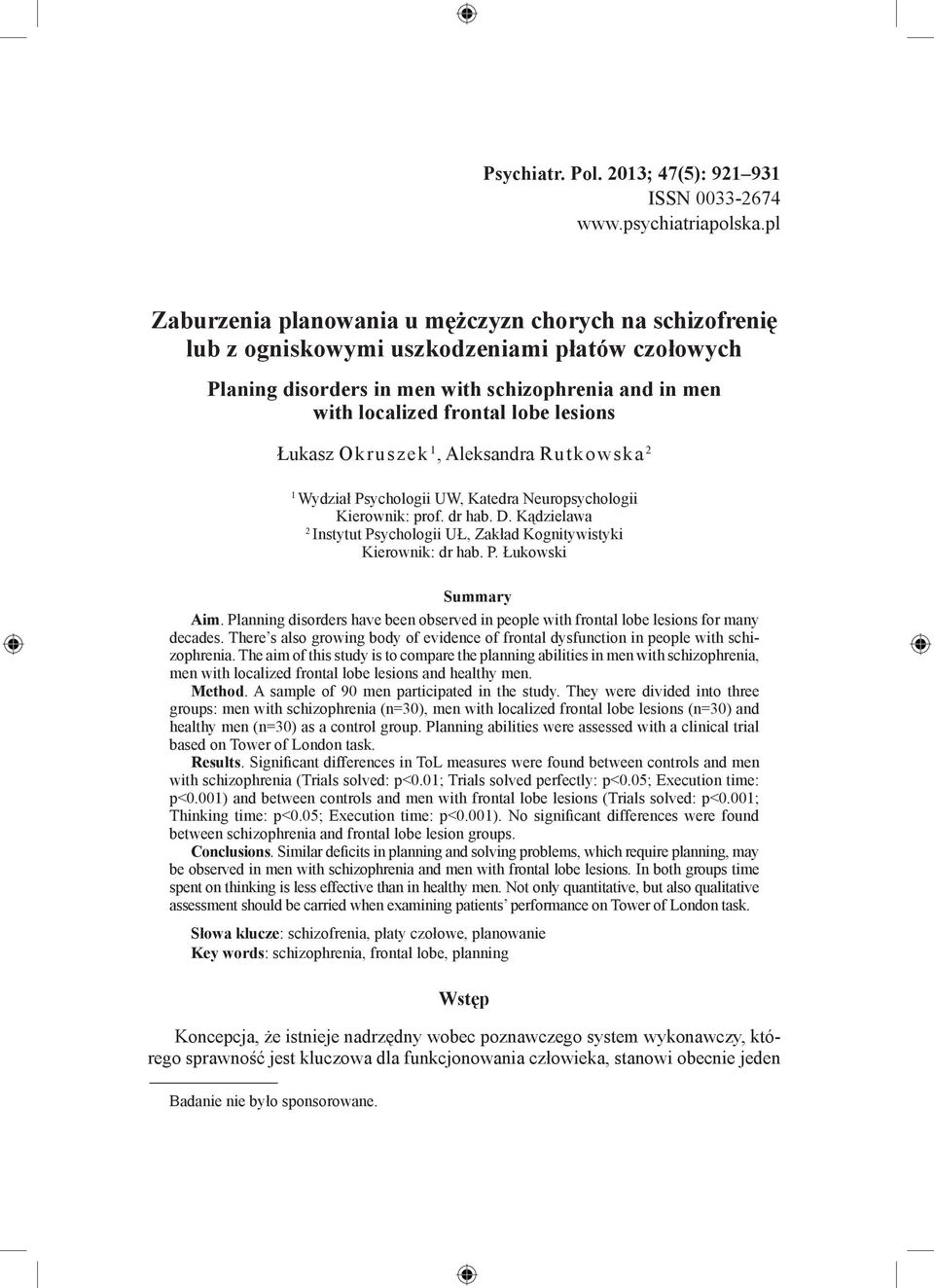 Psychiatr. Pol. 2013; 47(5): 921–931
ISSN 0033-2674
www.psychiatriapolska.pl

Zaburzenia planowania u mężczyzn chorych na schizofrenię lub z ogniskowymi uszkodzeniami płatów czołowych

Planing disorders in men with schizophrenia and in men with localized frontal lobe lesions

Łukasz Okruszek $^1$, Aleksandra Rutkowska $^2$

$^1$ Wydział Psychologii UW, Katedra Neuropsychologii
Kierownik: prof. dr hab. D. Kądzielawa
$^2$ Instytut Psychologii UŁ, Zakład Kognitywistyki
Kierownik: dr hab. P. Łukowski

Summary

Aim. Planning disorders have been observed in people with frontal lobe lesions for many decades. There's also growing body of evidence of frontal dysfunction in people with schizophrenia. The aim of this study is to compare the planning abilities in men with schizophrenia, men with localized frontal lobe lesions and healthy men.

Method. A sample of 90 men participated in the study. They were divided into three groups: men with schizophrenia (n=30), men with localized frontal lobe lesions (n=30) and healthy men (n=30) as a control group. Planning abilities were assessed with a clinical trial based on Tower of London task.

Results. Significant differences in ToL measures were found between controls and men with schizophrenia (Trials solved: p<0.01; Trials solved perfectly: p<0.05; Execution time: p<0.001) and between controls and men with frontal lobe lesions (Trials solved: p<0.001; Thinking time: p<0.05; Execution time: p<0.001). No significant differences were found between schizophrenia and frontal lobe lesion groups.

Conclusions. Similar deficits in planning and solving problems, which require planning, may be observed in men with schizophrenia and men with frontal lobe lesions. In both groups time spent on thinking is less effective than in healthy men. Not only quantitative, but also qualitative assessment should be carried when examining patients' performance on Tower of London task.

Słowa klucze: schizofrenia, płaty czołowe, planowanie
Key words: schizophrenia, frontal lobe, planning

Wstęp

Koncepcja, że istnieje nadrzędny wobec poznawczego system wykonawczy, którego sprawność jest kluczowa dla funkcjonowania człowieka, stanowi obecnie jeden

Badanie nie było sponsorowane.